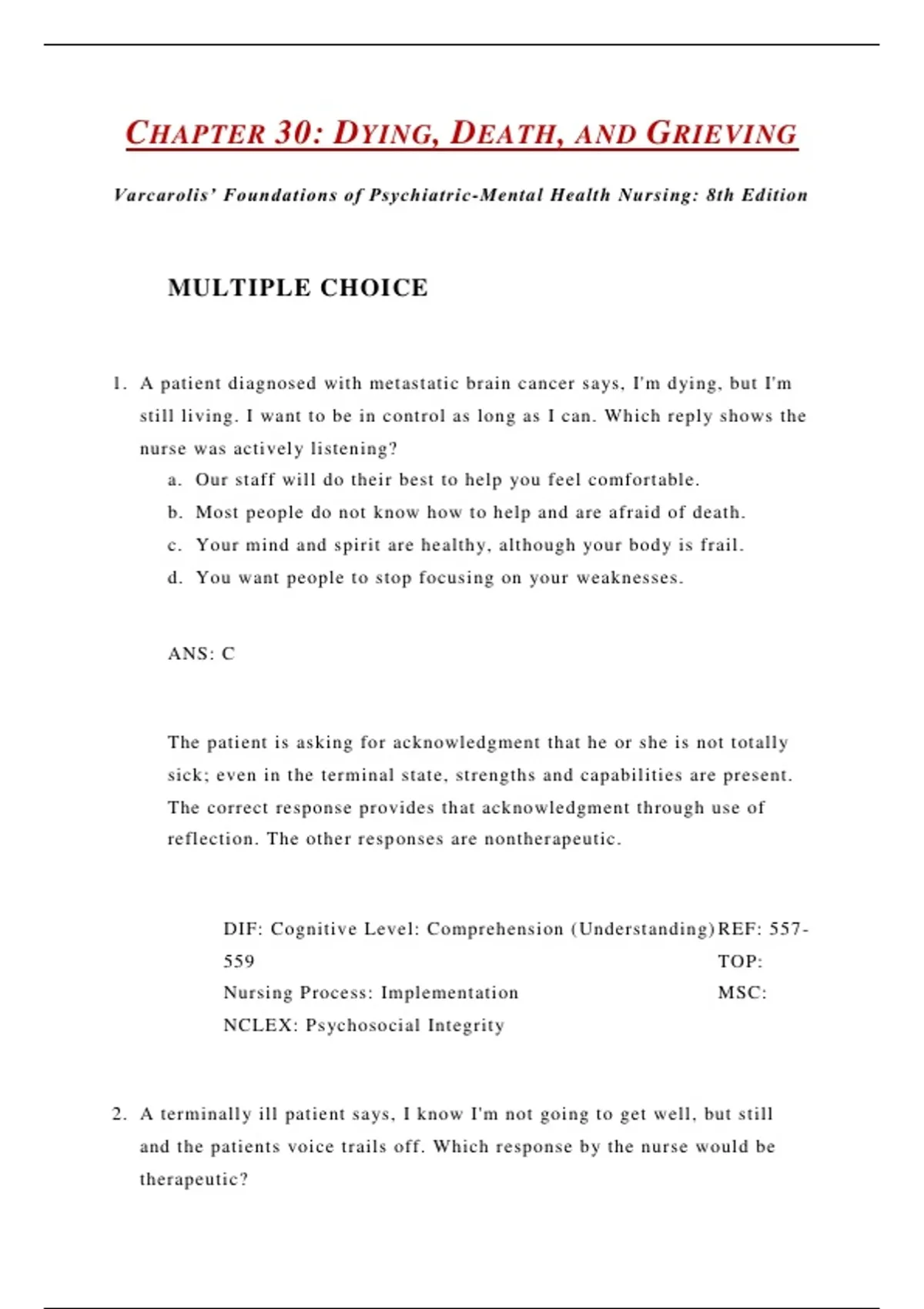 CHAPTER 30: DYING, DEATH, AND GRIEVING

Varcarolis' Foundations of Psychiatric-Mental Health Nursing: 8th Edition

MULTIPLE CHOICE

1. A patient diagnosed with metastatic brain cancer says, I'm dying, but I'm still living. I want to be in control as long as I can. Which reply shows the nurse was actively listening?
a. Our staff will do their best to help you feel comfortable.
b. Most people do not know how to help and are afraid of death.
c. Your mind and spirit are healthy, although your body is frail.
d. You want people to stop focusing on your weaknesses.

ANS: C

The patient is asking for acknowledgment that he or she is not totally sick; even in the terminal state, strengths and capabilities are present. The correct response provides that acknowledgment through use of reflection. The other responses are nontherapeutic.

DIF: Cognitive Level: Comprehension (Understanding) REF: 557-559 TOP: Nursing Process: Implementation MSC: NCLEX: Psychosocial Integrity

2. A terminally ill patient says, I know I'm not going to get well, but still and the patients voice trails off. Which response by the nurse would be therapeutic?